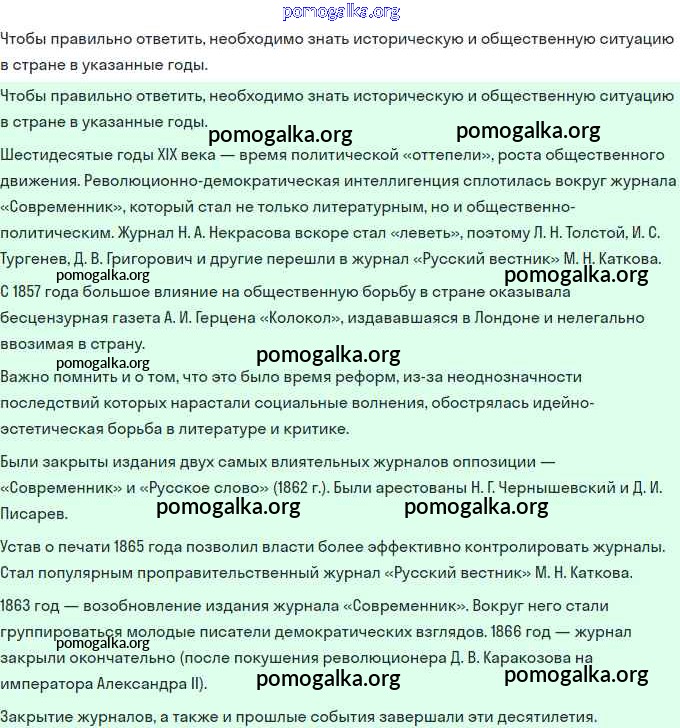 pomogalka.org

Чтобы правильно ответить, необходимо знать историческую и общественную ситуацию в стране в указанные годы.

Чтобы правильно ответить, необходимо знать историческую и общественную ситуацию в стране в указанные годы.

pomogalka.org pomogalka.org

Шестидесятые годы XIX века — время политической «оттепели», роста общественного движения. Революционно-демократическая интеллигенция сплотилась вокруг журнала «Современник», который стал не только литературным, но и общественно-политическим. Журнал Н. А. Некрасова вскоре стал «леветь», поэтому Л. Н. Толстой, И. С. Тургенев, Д. В. Григорович и другие перешли в журнал «Русский вестник» М. Н. Каткова.

pomogalka.org pomogalka.org

С 1857 года большое влияние на общественную борьбу в стране оказывала бесцензурная газета А. И. Герцена «Колокол», издававшаяся в Лондоне и нелегально ввозимая в страну.

pomogalka.org pomogalka.org

Важно помнить и о том, что это было время реформ, из-за неоднозначности последствий которых нарастали социальные волнения, обострялась идейно-эстетическая борьба в литературе и критике.

Были закрыты издания двух самых влиятельных журналов оппозиции — «Современник» и «Русское слово» (1862 г.). Были арестованы Н. Г. Чернышевский и Д. И. Писарев.

pomogalka.org pomogalka.org

Устав о печати 1865 года позволил власти более эффективно контролировать журналы. Стал популярным проправительственный журнал «Русский вестник» М. Н. Каткова.

1863 год — возобновление издания журнала «Современник». Вокруг него стали группироваться молодые писатели демократических взглядов. 1866 год — журнал закрыли окончательно (после покушения революционера Д. В. Каракозова на императора Александра II).

pomogalka.org pomogalka.org pomogalka.org

Закрытие журналов, а также и прошлые события завершали эти десятилетия.